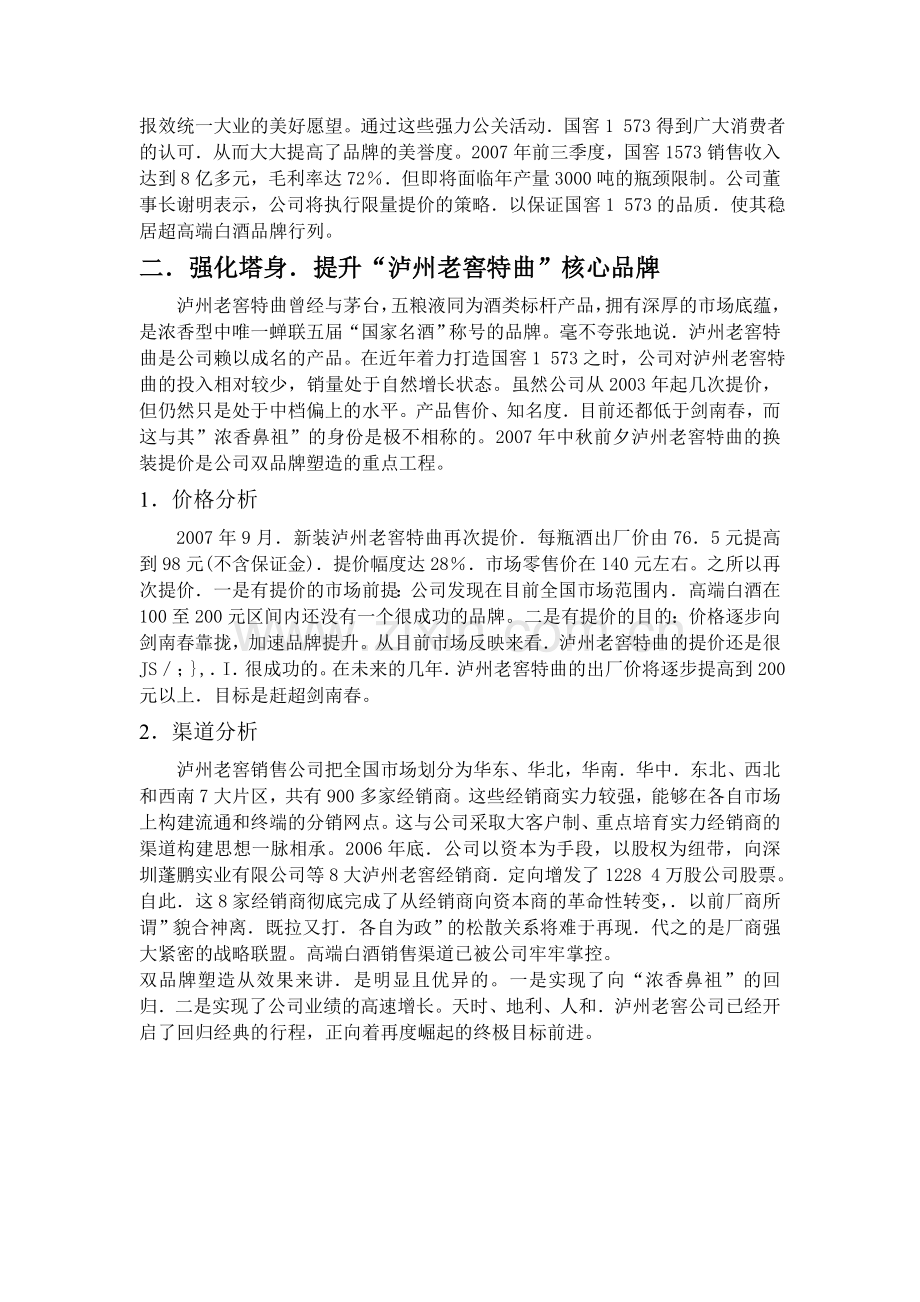 报效统一大业的美好愿望。通过这些强力公关活动．国窖1 573得到广大消费者的认可．从而大大提高了品牌的美誉度。2007年前三季度，国窖1573销售收入达到8亿多元，毛利率达72％．但即将面临年产量3000吨的瓶颈限制。公司董事长谢明表示，公司将执行限量提价的策略．以保证国窖1 573的品质．使其稳居超高端白酒品牌行列。

二．强化塔身．提升“泸州老窖特曲”核心品牌

泸州老窖特曲曾经与茅台，五粮液同为酒类标杆产品，拥有深厚的市场底蕴，是浓香型中唯一蝉联五届“国家名酒”称号的品牌。毫不夸张地说．泸州老窖特曲是公司赖以成名的产品。在近年着力打造国窖1 573之时，公司对泸州老窖特曲的投入相对较少，销量处于自然增长状态。虽然公司从2003年起几次提价，但仍然只是处于中档偏上的水平。产品售价、知名度．目前还都低于剑南春，而这与其”浓香鼻祖”的身份是极不相称的。2007年中秋前夕泸州老窖特曲的换装提价是公司双品牌塑造的重点工程。

1．价格分析

2007年9月．新装泸州老窖特曲再次提价．每瓶酒出厂价由76．5元提高到98元(不含保证金)．提价幅度达28％．市场零售价在140元左右。之所以再次提价．一是有提价的市场前提:公司发现在目前全国市场范围内．高端白酒在100至200元区间内还没有一个很成功的品牌。二是有提价的目的：价格逐步向剑南春靠拢，加速品牌提升。从目前市场反映来看．泸州老窖特曲的提价还是很JS／；}，.Ｉ.很成功的。在未来的几年．泸州老窖特曲的出厂价将逐步提高到200元以上．目标是赶超剑南春。

2．渠道分析

泸州老窖销售公司把全国市场划分为华东、华北，华南．华中．东北、西北和西南7大片区，共有900多家经销商。这些经销商实力较强，能够在各自市场上构建流通和终端的分销网点。这与公司采取大客户制、重点培育实力经销商的渠道构建思想一脉相承。2006年底．公司以资本为手段，以股权为纽带，向深圳蓬鹏实业有限公司等8大泸州老窖经销商．定向增发了1228 4万股公司股票。自此．这8家经销商彻底完成了从经销商向资本商的革命性转变，．以前厂商所谓”貌合神离．既拉又打．各自为政”的松散关系将难于再现．代之的是厂商强大紧密的战略联盟。高端白酒销售渠道已被公司牢牢掌控。

双品牌塑造从效果来讲．是明显且优异的。一是实现了向“浓香鼻祖”的回归．二是实现了公司业绩的高速增长。天时、地利、人和．泸州老窖公司已经开启了回归经典的行程，正向着再度崛起的终极目标前进。